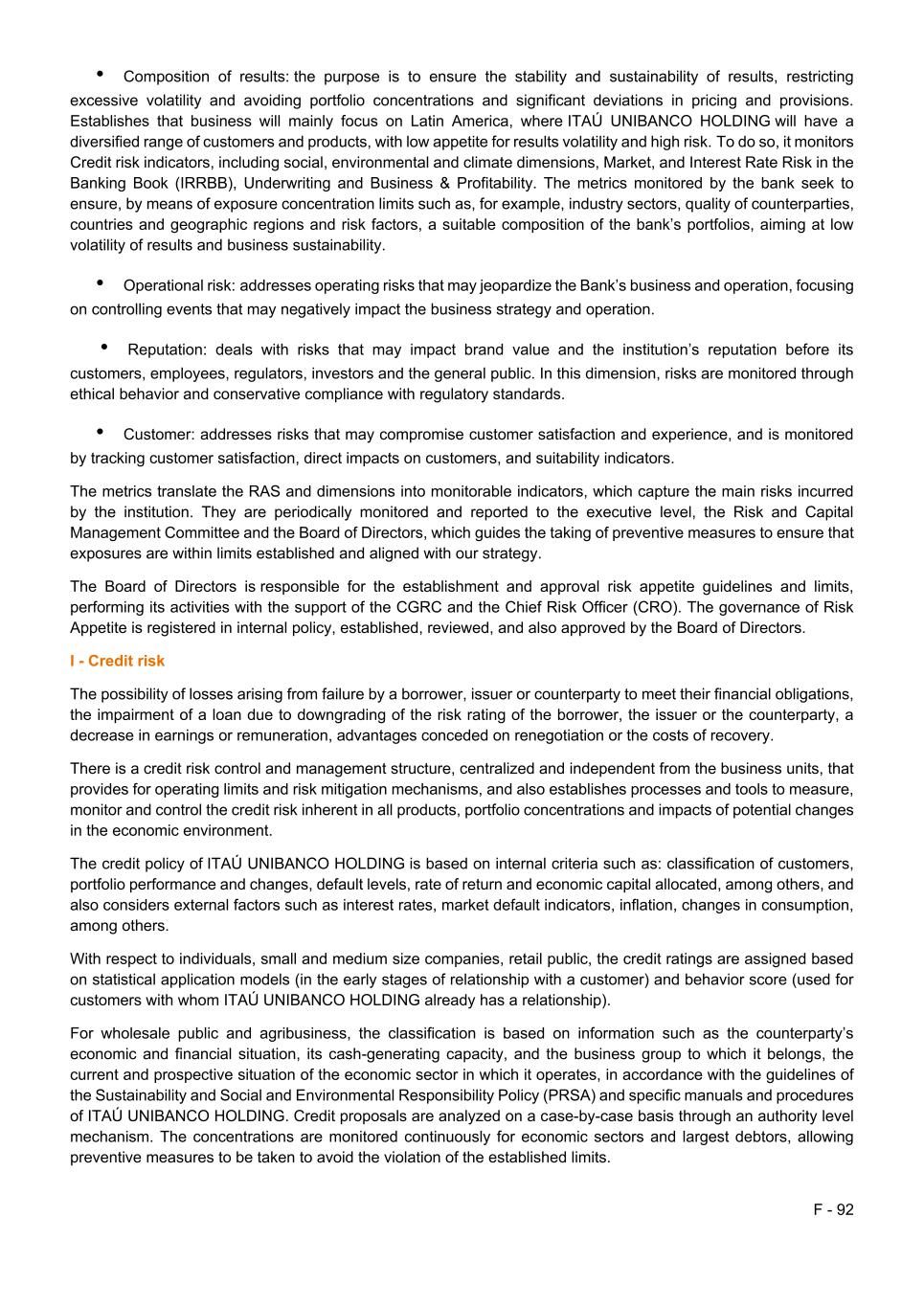 • Composition of results: the purpose is to ensure the stability and sustainability of results, restricting excessive volatility and avoiding portfolio concentrations and significant deviations in pricing and provisions. Establishes that business will mainly focus on Latin America, where ITAÚ UNIBANCO HOLDING will have a diversified range of customers and products, with low appetite for results volatility and high risk. To do so, it monitors Credit risk indicators, including social, environmental and climate dimensions, Market, and Interest Rate Risk in the Banking Book (IRRBB), Underwriting and Business & Profitability. The metrics monitored by the bank seek to ensure, by means of exposure concentration limits such as, for example, industry sectors, quality of counterparties, countries and geographic regions and risk factors, a suitable composition of the bank's portfolios, aiming at low volatility of results and business sustainability.

• Operational risk: addresses operating risks that may jeopardize the Bank's business and operation, focusing on controlling events that may negatively impact the business strategy and operation.

• Reputation: deals with risks that may impact brand value and the institution's reputation before its customers, employees, regulators, investors and the general public. In this dimension, risks are monitored through ethical behavior and conservative compliance with regulatory standards.

• Customer: addresses risks that may compromise customer satisfaction and experience, and is monitored by tracking customer satisfaction, direct impacts on customers, and suitability indicators.

The metrics translate the RAS and dimensions into monitorable indicators, which capture the main risks incurred by the institution. They are periodically monitored and reported to the executive level, the Risk and Capital Management Committee and the Board of Directors, which guides the taking of preventive measures to ensure that exposures are within limits established and aligned with our strategy.

The Board of Directors is responsible for the establishment and approval risk appetite guidelines and limits, performing its activities with the support of the CGRC and the Chief Risk Officer (CRO). The governance of Risk Appetite is registered in internal policy, established, reviewed, and also approved by the Board of Directors.

I - Credit risk

The possibility of losses arising from failure by a borrower, issuer or counterparty to meet their financial obligations, the impairment of a loan due to downgrading of the risk rating of the borrower, the issuer or the counterparty, a decrease in earnings or remuneration, advantages conceded on renegotiation or the costs of recovery.

There is a credit risk control and management structure, centralized and independent from the business units, that provides for operating limits and risk mitigation mechanisms, and also establishes processes and tools to measure, monitor and control the credit risk inherent in all products, portfolio concentrations and impacts of potential changes in the economic environment.

The credit policy of ITAÚ UNIBANCO HOLDING is based on internal criteria such as: classification of customers, portfolio performance and changes, default levels, rate of return and economic capital allocated, among others, and also considers external factors such as interest rates, market default indicators, inflation, changes in consumption, among others.

With respect to individuals, small and medium size companies, retail public, the credit ratings are assigned based on statistical application models (in the early stages of relationship with a customer) and behavior score (used for customers with whom ITAÚ UNIBANCO HOLDING already has a relationship).

For wholesale public and agribusiness, the classification is based on information such as the counterparty's economic and financial situation, its cash-generating capacity, and the business group to which it belongs, the current and prospective situation of the economic sector in which it operates, in accordance with the guidelines of the Sustainability and Social and Environmental Responsibility Policy (PRSA) and specific manuals and procedures of ITAÚ UNIBANCO HOLDING. Credit proposals are analyzed on a case-by-case basis through an authority level mechanism. The concentrations are monitored continuously for economic sectors and largest debtors, allowing preventive measures to be taken to avoid the violation of the established limits.

F - 92